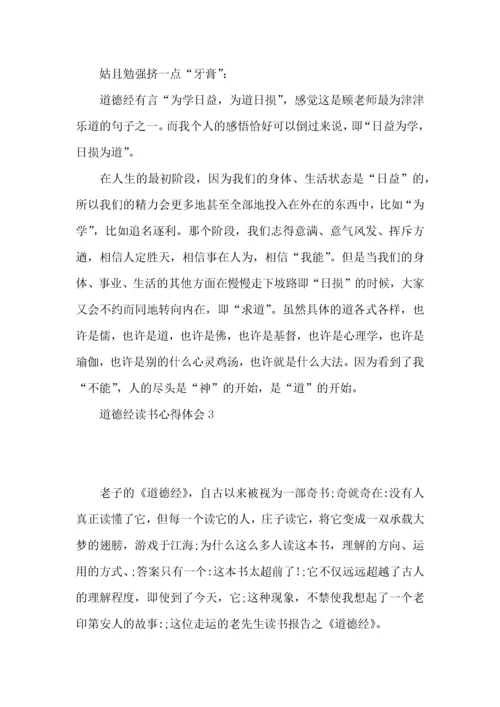 姑且勉强挤一点“牙膏”:

道德经有言“为学日益，为道日损”，感觉这是顾老师最为津津乐道的句子之一。而我个人的感悟恰好可以倒过来说，即“日益为学，日损为道”。

在人生的最初阶段，因为我们的身体、生活状态是“日益”的，所以我们的精力会更多地甚至全部地投入在外在的东西中，比如“为学”，比如追名逐利。那个阶段，我们志得意满、意气风发、挥斥方遒，相信人定胜天，相信事在人为，相信“我能”。但是当我们的身体、事业、生活的其他方面在慢慢走下坡路即“日损”的时候，大家又会不约而同地转向内在，即“求道”。虽然具体的道各式各样，也许是儒，也许是道，也许是佛，也许是基督，也许是心理学，也许是瑜伽，也许是别的什么心灵鸡汤，也许就是什么大法。因为看到了我“不能”，人的尽头是“神”的开始，是“道”的开始。

道德经读书心得体会 3

老子的《道德经》，自古以来被视为一部奇书;奇就奇在:没有人真正读懂了它，但每一个读它的人，庄子读它，将它变成一双承载大梦的翅膀，游戏于江海;为什么这么多人读这本书，理解的方向、运用的方式、;答案只有一个:这本书太超前了!;它不仅远远超越了古人的理解程度，即使到了今天，它;这种现象，不禁使我想起了一个老印第安人的故事:;这位走运的老先生读书报告之《道德经》。